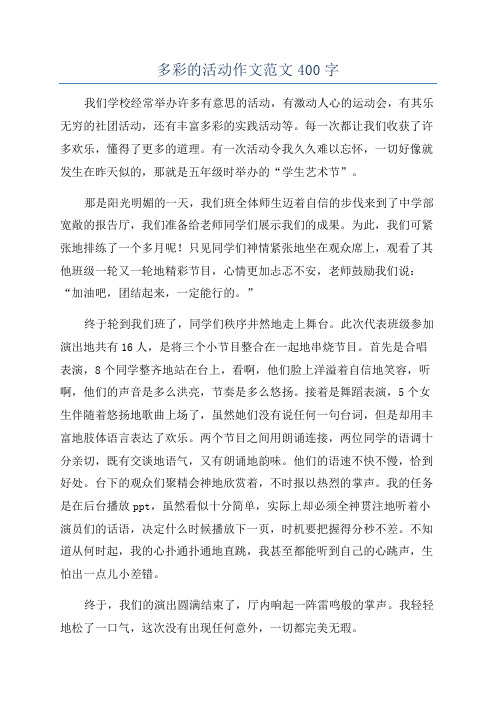 多彩的活动作文范文 400 字

我们学校经常举办许多有意思的活动，有激动人心的运动会，有其乐无穷的社团活动，还有丰富多彩的实践活动等。每一次都让我们收获了许多欢乐，懂得了更多的道理。有一次活动令我久久难以忘怀，一切好像就发生在昨天似的，那就是五年级时举办的“学生艺术节”。

那是阳光明媚的一天，我们班全体师生迈着自信的步伐来到了中学部宽敞的报告厅，我们准备给老师同学们展示我们的成果。为此，我们可紧张地排练了一个多月呢！只见同学们神情紧张地坐在观众席上，观看了其他班级一轮又一轮地精彩节目，心情更加忐忑不安，老师鼓励我们说：“加油吧，团结起来，一定能行的。”

终于轮到我们班了，同学们秩序井然地走上舞台。此次代表班级参加演出地共有 16 人，是将三个小节目整合在一起地串烧节目。首先是合唱表演，8 个同学整齐地站在台上，看啊，他们脸上洋溢着自信地笑容，听啊，他们的声音是多么洪亮，节奏是多么悠扬。接着是舞蹈表演，5 个女生伴随着悠扬地歌曲上场了，虽然她们没有说任何一句台词，但是却用丰富地肢体语言表达了欢乐。两个节目之间用朗诵连接，两位同学的语调十分亲切，既有交谈地语气，又有朗诵地韵味。他们的语速不快不慢，恰到好处。台下的观众们聚精会神地欣赏着，不时报以热烈的掌声。我的任务是在后台播放 ppt，虽然看似十分简单，实际上却必须全神贯注地听着小演员们的话语，决定什么时候播放下一页，时机要把握得分秒不差。不知道从何时起，我的心扑通扑通地直跳，我甚至都能听到自己的心跳声，生怕出一点儿小差错。

终于，我们的演出圆满结束了，厅内响起一阵雷鸣般的掌声。我轻轻地松了一口气，这次没有出现任何意外，一切都完美无瑕。